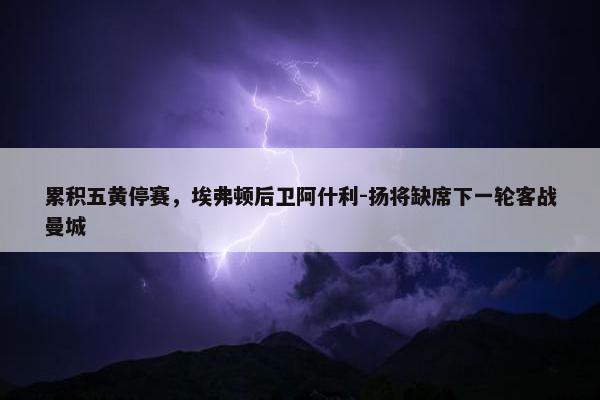 累积五黄停赛，埃弗顿后卫阿什利-扬将缺席下一轮客战曼城